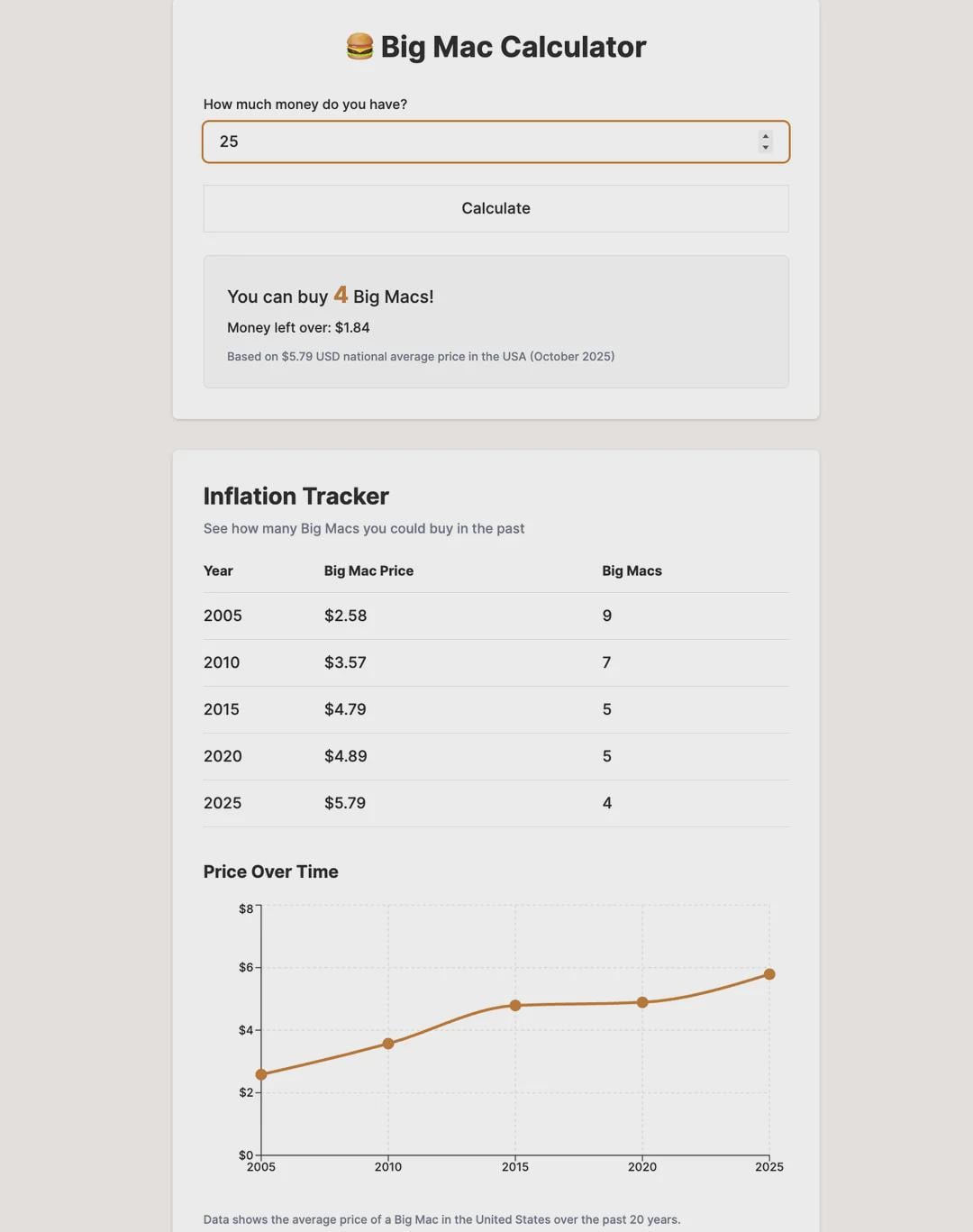 🍔 Big Mac Calculator

How much money do you have?

25

Calculate

You can buy 4 Big Macs!

Money left over: $1.84

Based on $5.79 USD national average price in the USA (October 2025)

Inflation Tracker

See how many Big Macs you could buy in the past

| Year | Big Mac Price | Big Macs |
|---|---|---|
| 2005 | $2.58 | 9 |
| 2010 | $3.57 | 7 |
| 2015 | $4.79 | 5 |
| 2020 | $4.89 | 5 |
| 2025 | $5.79 | 4 |

Price Over Time

$8
$6
$4
$2
$0
2005
2010
2015
2020
2025

Data shows the average price of a Big Mac in the United States over the past 20 years.